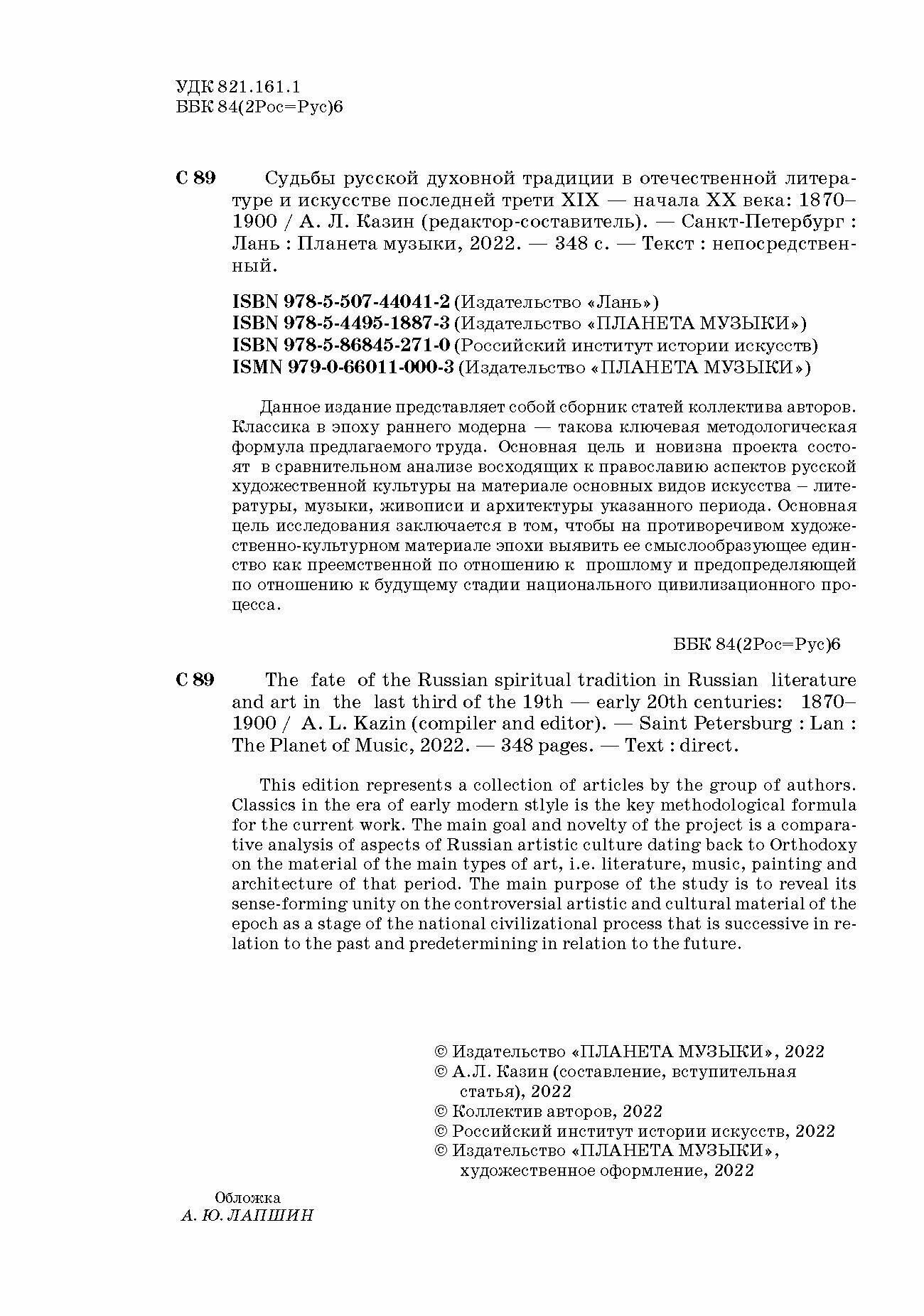 УДК 821.161.1
ББК 84(2Рос=Рус)6

С 89 Судьбы русской духовной традиции в отечественной литературе и искусстве последней трети XIX — начала XX века: 1870–1900 / А. Л. Казин (редактор-составитель). — Санкт-Петербург : Лань : Планета музыки, 2022. — 348 с. — Текст : непосредственный.

ISBN 978-5-507-44041-2 (Издательство «Лань»)
ISBN 978-5-4495-1887-3 (Издательство «ПЛАНЕТА МУЗЫКИ»)
ISBN 978-5-86845-271-0 (Российский институт истории искусств)
ISMN 979-0-66011-000-3 (Издательство «ПЛАНЕТА МУЗЫКИ»)

Данное издание представляет собой сборник статей коллектива авторов. Классика в эпоху раннего модерна — такова ключевая методологическая формула предлагаемого труда. Основная цель и новизна проекта состоят в сравнительном анализе восходящих к православию аспектов русской художественной культуры на материале основных видов искусства – литературы, музыки, живописи и архитектуры указанного периода. Основная цель исследования заключается в том, чтобы на противоречивом художественно-культурном материале эпохи выявить ее смыслообразующее единство как преемственной по отношению к прошлому и предопределяющей по отношению к будущему стадии национального цивилизационного процесса.

ББК 84(2Рос=Рус)6

С 89 The fate of the Russian spiritual tradition in Russian literature and art in the last third of the 19th — early 20th centuries: 1870–1900 / A. L. Kazin (compiler and editor). — Saint Petersburg : Lan : The Planet of Music, 2022. — 348 pages. — Text : direct.

This edition represents a collection of articles by the group of authors. Classics in the era of early modern stlyle is the key methodological formula for the current work. The main goal and novelty of the project is a comparative analysis of aspects of Russian artistic culture dating back to Orthodoxy on the material of the main types of art, i.e. literature, music, painting and architecture of that period. The main purpose of the study is to reveal its sense-forming unity on the controversial artistic and cultural material of the epoch as a stage of the national civilizational process that is successive in relation to the past and predetermining in relation to the future.

© Издательство «ПЛАНЕТА МУЗЫКИ», 2022
© А.Л. Казин (составление, вступительная статья), 2022
© Коллектив авторов, 2022
© Российский институт истории искусств, 2022
© Издательство «ПЛАНЕТА МУЗЫКИ», художественное оформление, 2022

Обложка
А. Ю. ЛАПШИН